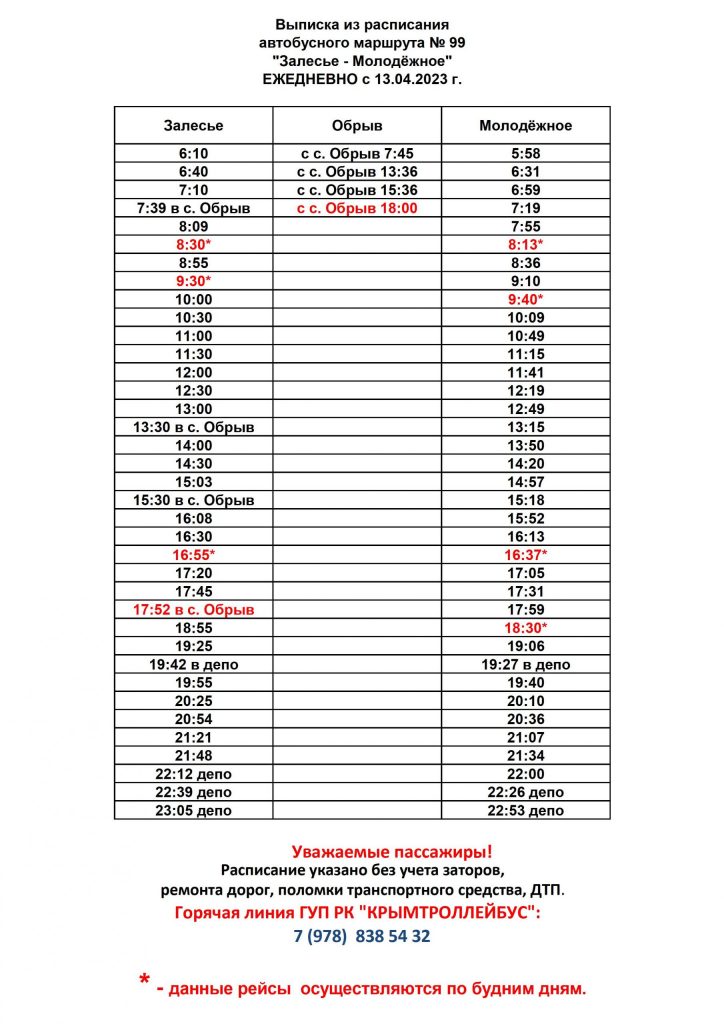 Выписка из расписания
автобусного маршрута № 99
"Залесье - Молодёжное"
ЕЖЕДНЕВНО с 13.04.2023 г.

| Залесье | Обрыв | Молодёжное |
|---|---|---|
| 6:10 | с с. Обрыв 7:45 | 5:58 |
| 6:40 | с с. Обрыв 13:36 | 6:31 |
| 7:10 | с с. Обрыв 15:36 | 6:59 |
| 7:39 в с. Обрыв | с с. Обрыв 18:00 | 7:19 |
| 8:09 | | 7:55 |
| 8:30* | | 8:13* |
| 8:55 | | 8:36 |
| 9:30* | | 9:10 |
| 10:00 | | 9:40* |
| 10:30 | | 10:09 |
| 11:00 | | 10:49 |
| 11:30 | | 11:15 |
| 12:00 | | 11:41 |
| 12:30 | | 12:19 |
| 13:00 | | 12:49 |
| 13:30 в с. Обрыв | | 13:15 |
| 14:00 | | 13:50 |
| 14:30 | | 14:20 |
| 15:03 | | 14:57 |
| 15:30 в с. Обрыв | | 15:18 |
| 16:08 | | 15:52 |
| 16:30 | | 16:13 |
| 16:55* | | 16:37* |
| 17:20 | | 17:05 |
| 17:45 | | 17:31 |
| 17:52 в с. Обрыв | | 17:59 |
| 18:55 | | 18:30* |
| 19:25 | | 19:06 |
| 19:42 в депо | | 19:27 в депо |
| 19:55 | | 19:40 |
| 20:25 | | 20:10 |
| 20:54 | | 20:36 |
| 21:21 | | 21:07 |
| 21:48 | | 21:34 |
| 22:12 депо | | 22:00 |
| 22:39 депо | | 22:26 депо |
| 23:05 депо | | 22:53 депо |

Уважаемые пассажиры!
Расписание указано без учета заторов, ремонта дорог, поломки транспортного средства, ДТП.
Горячая линия ГУП РК "КРЫМТРОЛЛЕЙБУС":
7 (978) 838 54 32

* - данные рейсы осуществляются по будним дням.